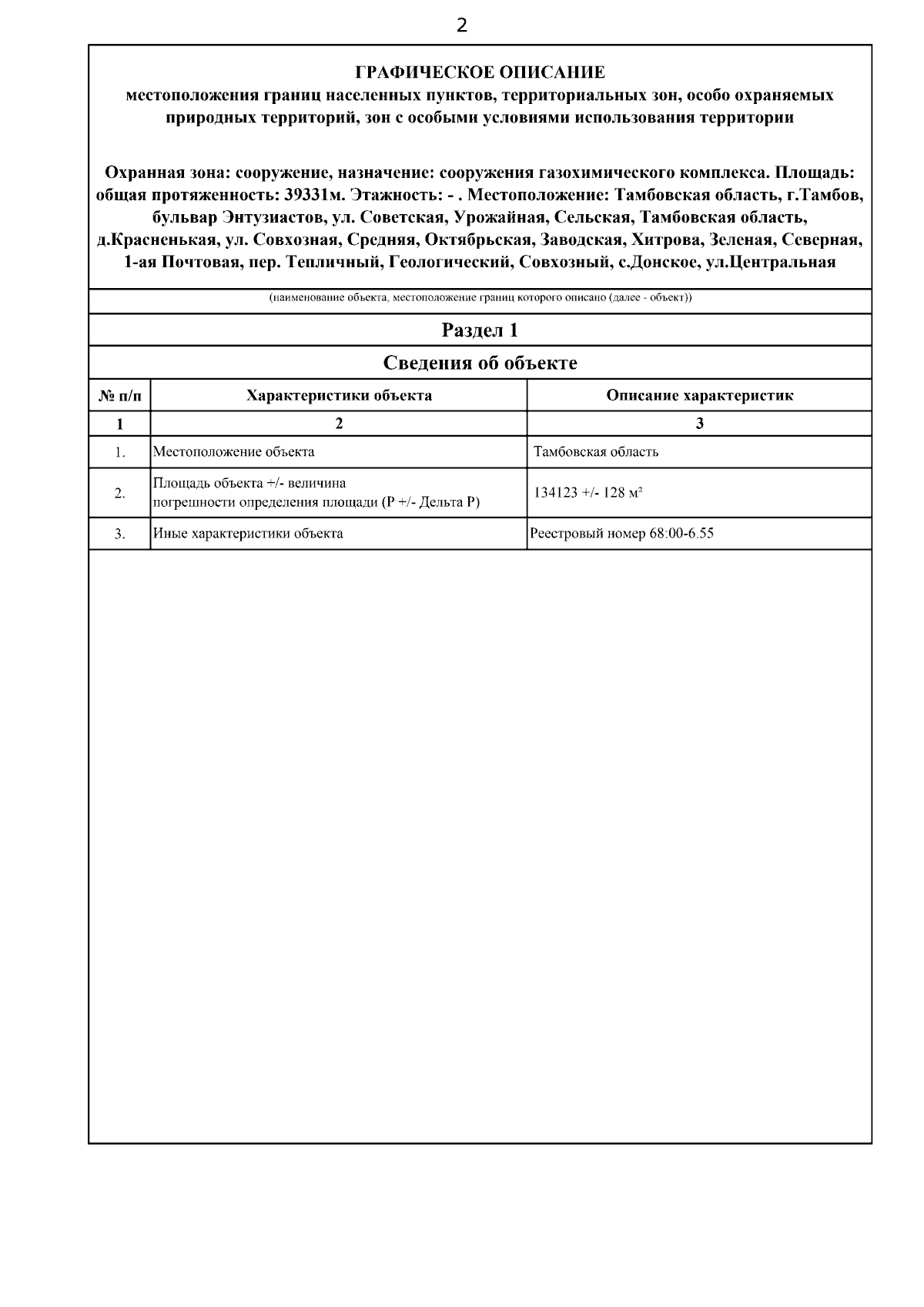 2

ГРАФИЧЕСКОЕ ОПИСАНИЕ
местоположения границ населенных пунктов, территориальных зон, особо охраняемых природных территорий, зон с особыми условиями использования территории

Охранная зона: сооружение, назначение: сооружения газохимического комплекса. Площадь: общая протяженность: 39331м. Этажность: - . Местоположение: Тамбовская область, г.Тамбов, бульвар Энтузиастов, ул. Советская, Урожайная, Сельская, Тамбовская область, д.Красненькая, ул. Совхозная, Средняя, Октябрьская, Заводская, Хитрова, Зеленая, Северная, 1-ая Почтовая, пер. Тепличный, Геологический, Совхозный, с.Донское, ул.Центральная

(наименование объекта, местоположение границ которого описано (далее - объект))

Раздел 1

Сведения об объекте

| № п/п | Характеристики объекта | Описание характеристик |
|---|---|---|
| 1 | 2 | 3 |
| 1. | Местоположение объекта | Тамбовская область |
| 2. | Площадь объекта +/- величина погрешности определения площади (Р +/- Дельта Р) | 134123 +/- 128 м² |
| 3. | Иные характеристики объекта | Реестровый номер 68:00-6.55 |